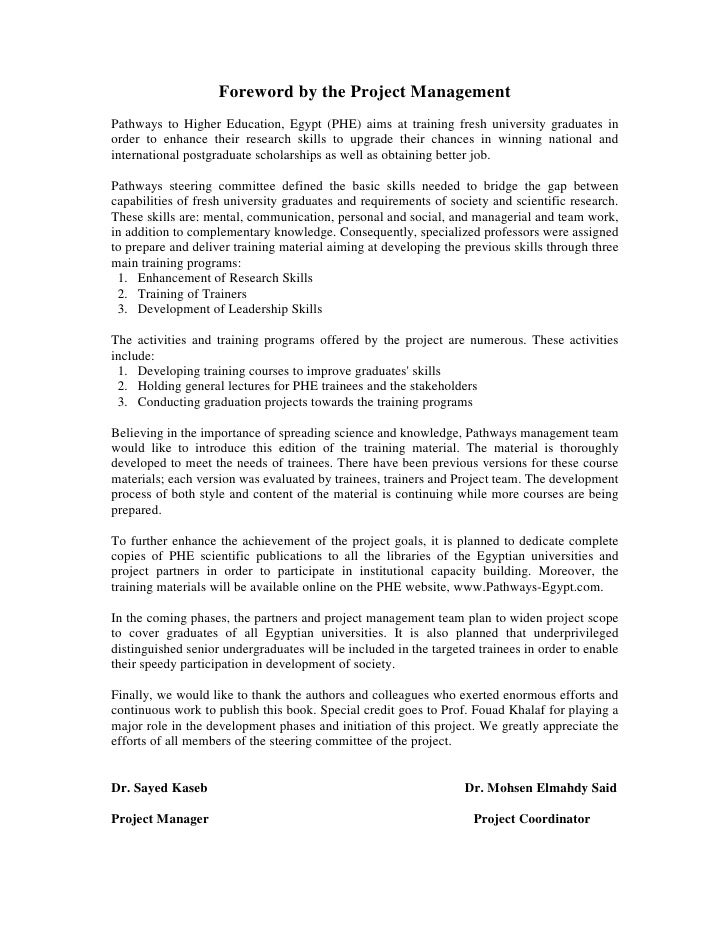 Foreword by the Project Management

Pathways to Higher Education, Egypt (PHE) aims at training fresh university graduates in order to enhance their research skills to upgrade their chances in winning national and international postgraduate scholarships as well as obtaining better job.

Pathways steering committee defined the basic skills needed to bridge the gap between capabilities of fresh university graduates and requirements of society and scientific research. These skills are: mental, communication, personal and social, and managerial and team work, in addition to complementary knowledge. Consequently, specialized professors were assigned to prepare and deliver training material aiming at developing the previous skills through three main training programs:
1. Enhancement of Research Skills
2. Training of Trainers
3. Development of Leadership Skills

The activities and training programs offered by the project are numerous. These activities include:
1. Developing training courses to improve graduates' skills
2. Holding general lectures for PHE trainees and the stakeholders
3. Conducting graduation projects towards the training programs

Believing in the importance of spreading science and knowledge, Pathways management team would like to introduce this edition of the training material. The material is thoroughly developed to meet the needs of trainees. There have been previous versions for these course materials; each version was evaluated by trainees, trainers and Project team. The development process of both style and content of the material is continuing while more courses are being prepared.

To further enhance the achievement of the project goals, it is planned to dedicate complete copies of PHE scientific publications to all the libraries of the Egyptian universities and project partners in order to participate in institutional capacity building. Moreover, the training materials will be available online on the PHE website, www.Pathways-Egypt.com.

In the coming phases, the partners and project management team plan to widen project scope to cover graduates of all Egyptian universities. It is also planned that underprivileged distinguished senior undergraduates will be included in the targeted trainees in order to enable their speedy participation in development of society.

Finally, we would like to thank the authors and colleagues who exerted enormous efforts and continuous work to publish this book. Special credit goes to Prof. Fouad Khalaf for playing a major role in the development phases and initiation of this project. We greatly appreciate the efforts of all members of the steering committee of the project.

Dr. Sayed Kaseb

Project Manager

Dr. Mohsen Elmahdy Said

Project Coordinator